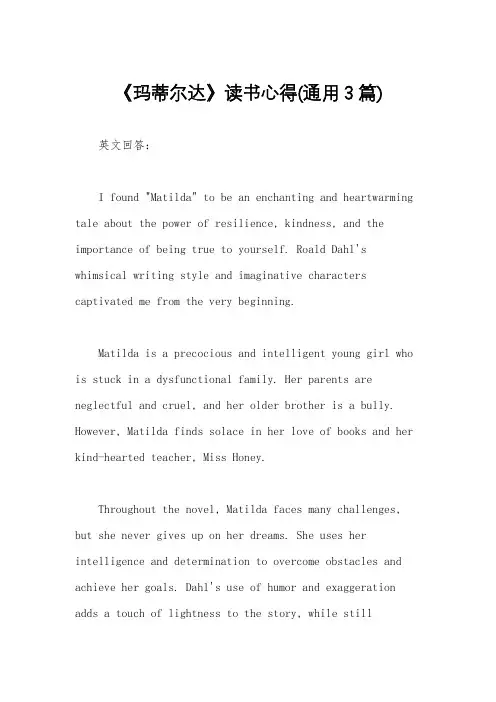 《玛蒂尔达》读书心得(通用3篇)

英文回答：

I found "Matilda" to be an enchanting and heartwarming tale about the power of resilience, kindness, and the importance of being true to yourself. Roald Dahl's whimsical writing style and imaginative characters captivated me from the very beginning.

Matilda is a precocious and intelligent young girl who is stuck in a dysfunctional family. Her parents are neglectful and cruel, and her older brother is a bully. However, Matilda finds solace in her love of books and her kind-hearted teacher, Miss Honey.

Throughout the novel, Matilda faces many challenges, but she never gives up on her dreams. She uses her intelligence and determination to overcome obstacles and achieve her goals. Dahl's use of humor and exaggeration adds a touch of lightness to the story, while still